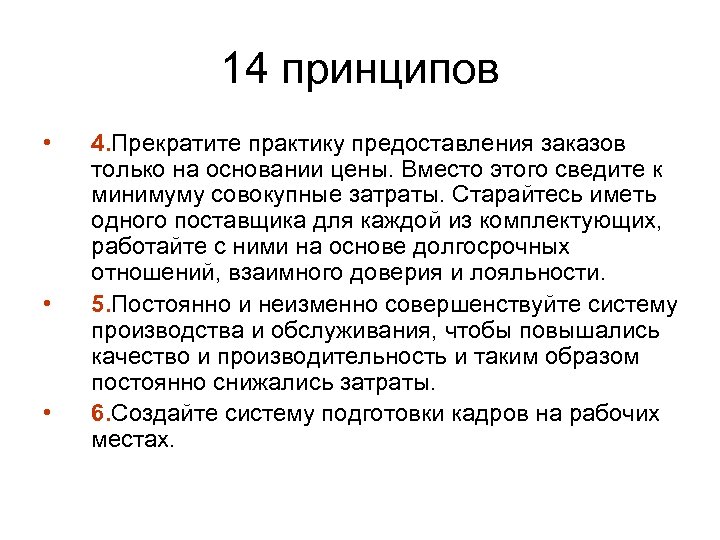 14 принципов

• 4.Прекратите практику предоставления заказов только на основании цены. Вместо этого сведите к минимуму совокупные затраты. Старайтесь иметь одного поставщика для каждой из комплектующих, работайте с ними на основе долгосрочных отношений, взаимного доверия и лояльности.

• 5.Постоянно и неизменно совершенствуйте систему производства и обслуживания, чтобы повышались качество и производительность и таким образом постоянно снижались затраты.

• 6.Создайте систему подготовки кадров на рабочих местах.